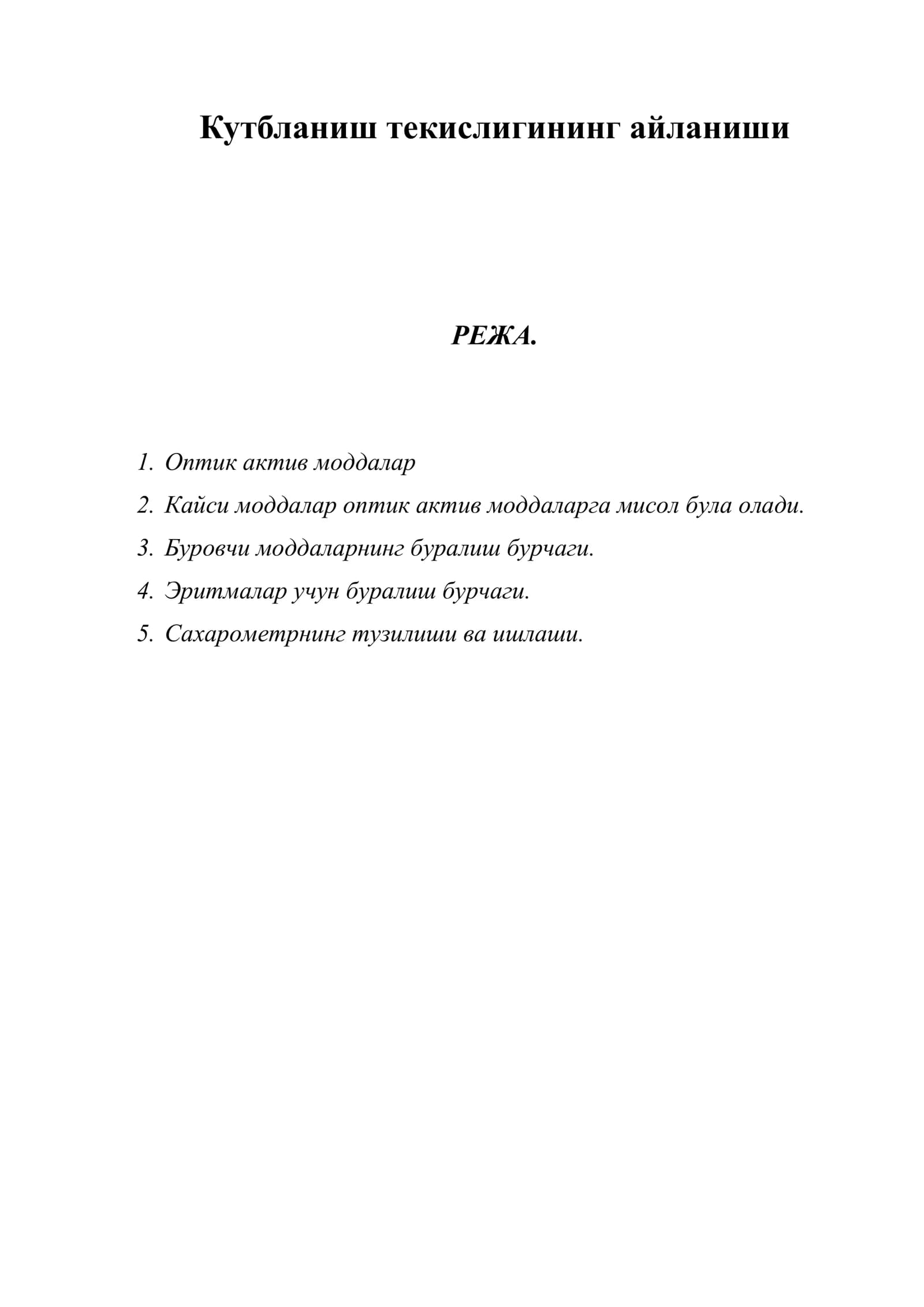 Кутбланиш текислигининг айланиши

РЕЖА.

1. Оптик актив моддалар
2. Кайси моддалар оптик актив моддаларга мисол була олади.
3. Буровчи моддаларнинг буралиш бурчаги.
4. Эритмалар учун буралиш бурчаги.
5. Сахарометрнинг тузилиши ва ишлаши.